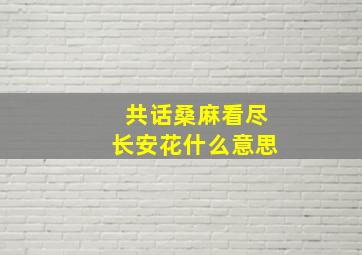 共话桑麻看尽
长安花什么意思